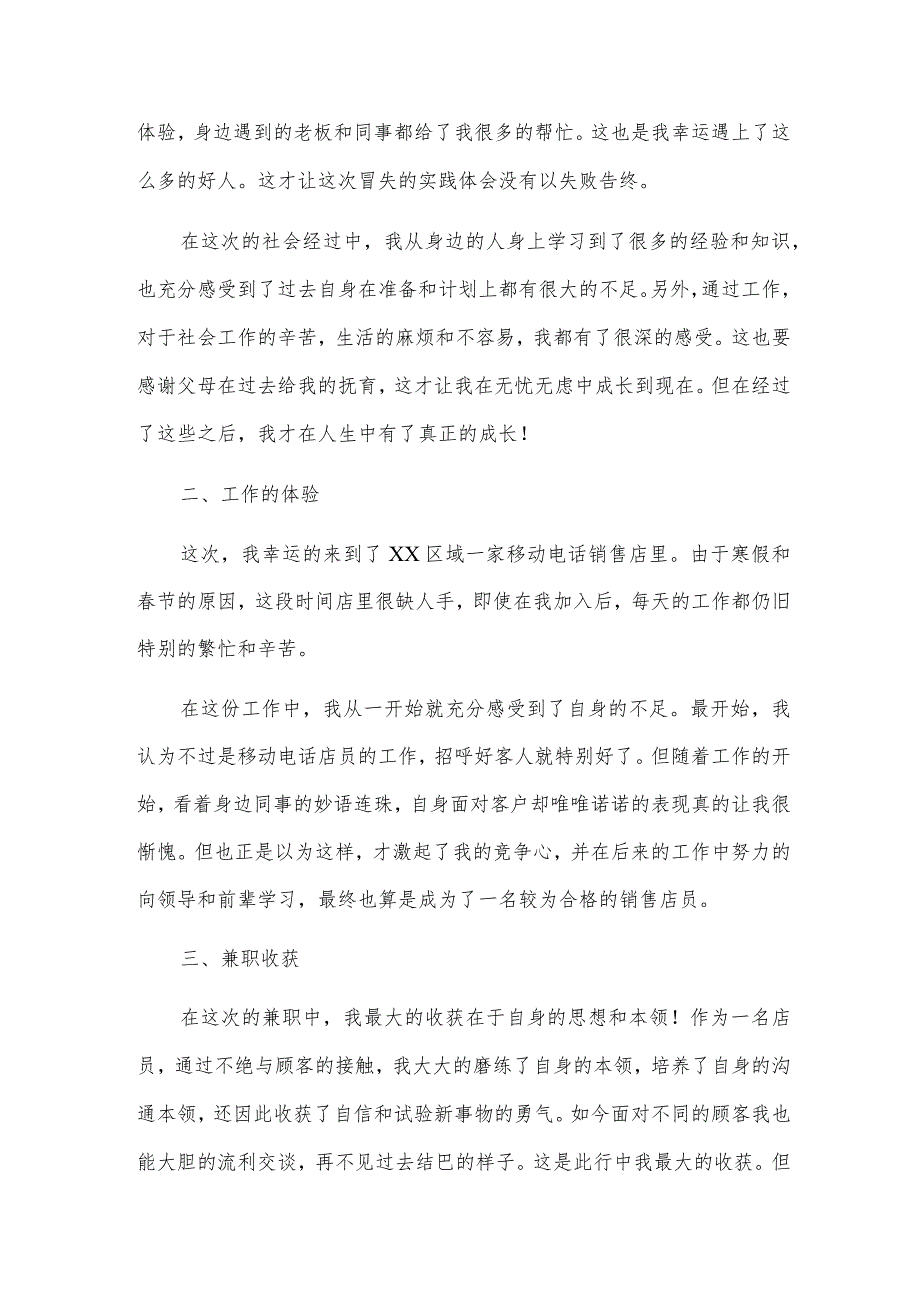 体验，身边遇到的老板和同事都给了我很多的帮忙。这也是我幸运遇上了这么多的好人。这才让这次冒失的实践体会没有以失败告终。

在这次的社会经过中，我从身边的人身上学习到了很多的经验和知识，也充分感受到了过去自身在准备和计划上都有很大的不足。另外，通过工作，对于社会工作的辛苦，生活的麻烦和不容易，我都有了很深的感受。这也要感谢父母在过去给我的抚育，这才让我在无忧无虑中成长到现在。但在经过了这些之后，我才在人生中有了真正的成长！

二、工作的体验

这次，我幸运的来到了XX区域一家移动电话销售店里。由于寒假和春节的原因，这段时间店里很缺人手，即使在我加入后，每天的工作都仍旧特别的繁忙和辛苦。

在这份工作中，我从一开始就充分感受到了自身的不足。最开始，我认为不过是移动电话店员的工作，招呼好客人就特别好了。但随着工作的开始，看着身边同事的妙语连珠，自身面对客户却唯唯诺诺的表现真的让我很惭愧。但也正是以为这样，才激起了我的竞争心，并在后来的工作中努力的向领导和前辈学习，最终也算是成为了一名较为合格的销售店员。

三、兼职收获

在这次的兼职中，我最大的收获在于自身的思想和本领！作为一名店员，通过不绝与顾客的接触，我大大的磨练了自身的本领，培养了自身的沟通本领，还因此收获了自信和试验新事物的勇气。如今面对不同的顾客我也能大胆的流利交谈，再不见过去结巴的样子。这是此行中我最大的收获。但